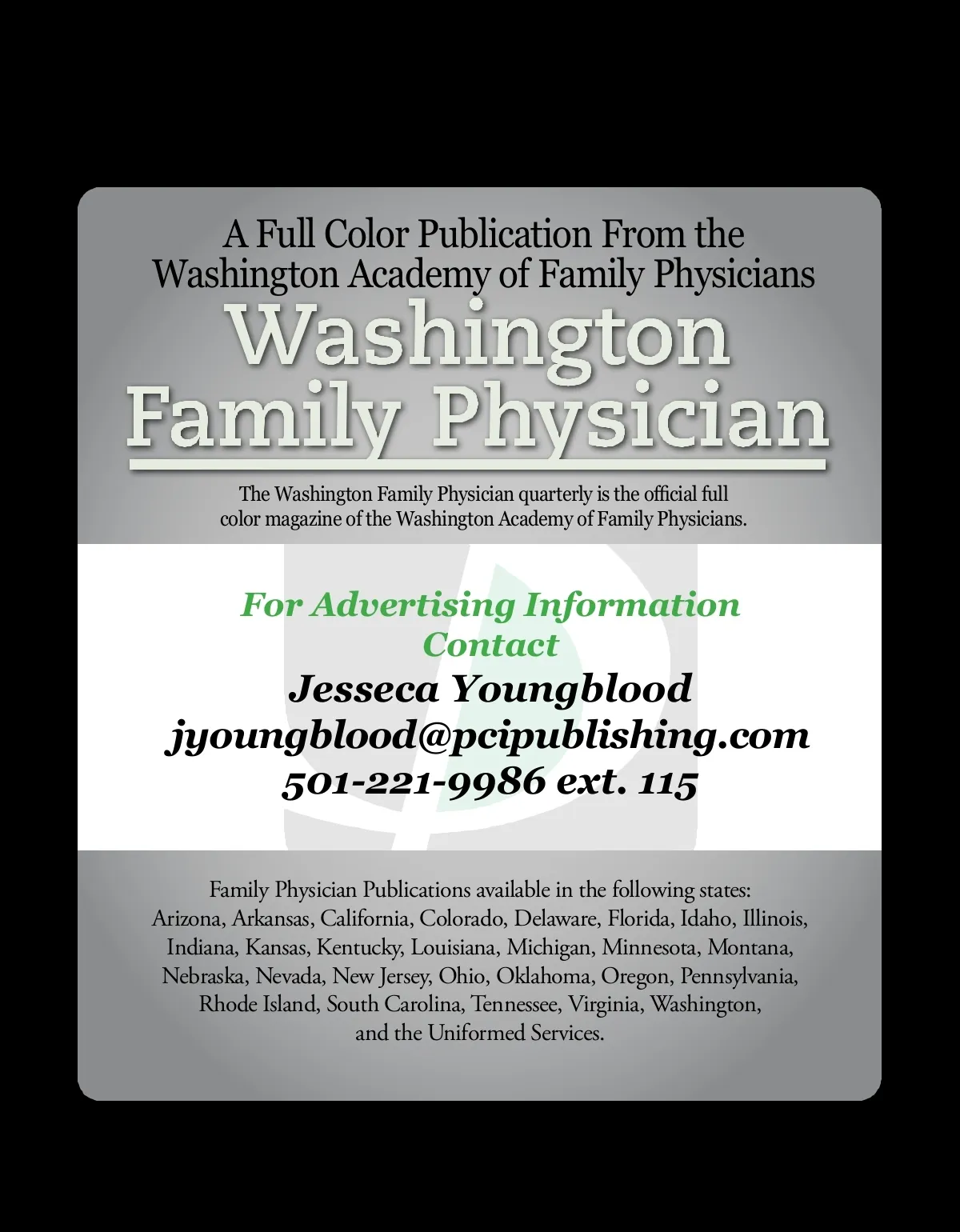 A Full Color Publication From the Washington Academy of Family Physicians

Washington Family Physician

The Washington Family Physician quarterly is the official full color magazine of the Washington Academy of Family Physicians.

For Advertising Information Contact

Jesseca Youngblood
jyoungblood@pcipublishing.com
501-221-9986 ext. 115

Family Physician Publications available in the following states: Arizona, Arkansas, California, Colorado, Delaware, Florida, Idaho, Illinois, Indiana, Kansas, Kentucky, Louisiana, Michigan, Minnesota, Montana, Nebraska, Nevada, New Jersey, Ohio, Oklahoma, Oregon, Pennsylvania, Rhode Island, South Carolina, Tennessee, Virginia, Washington, and the Uniformed Services.